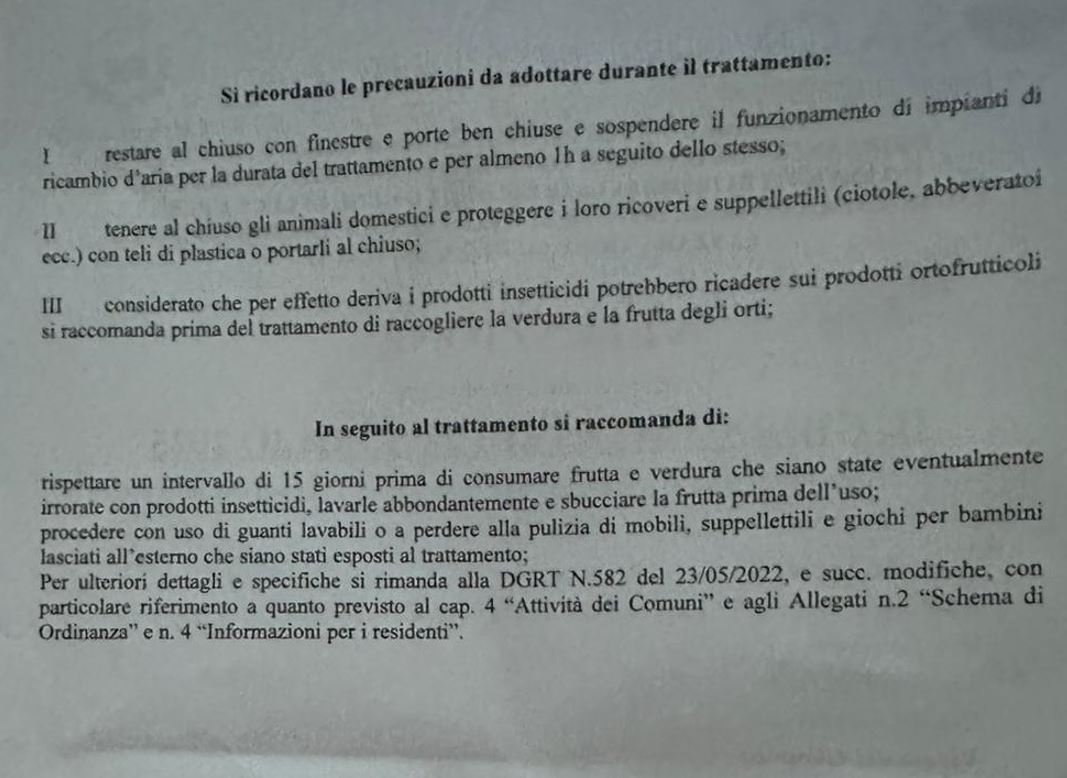 Si ricordano le precauzioni da adottare durante il trattamento:

I restare al chiuso con finestre e porte ben chiuse e sospendere il funzionamento di impianti di ricambio d'aria per la durata del trattamento e per almeno 1h a seguito dello stesso;

II tenere al chiuso gli animali domestici e proteggere i loro ricoveri e suppellettili (ciotole, abbeveratoi ecc.) con teli di plastica o portarli al chiuso;

III considerato che per effetto deriva i prodotti insetticidi potrebbero ricadere sui prodotti ortofrutticoli si raccomanda prima del trattamento di raccogliere la verdura e la frutta degli orti;

In seguito al trattamento si raccomanda di:

rispettare un intervallo di 15 giorni prima di consumare frutta e verdura che siano state eventualmente irrorate con prodotti insetticidi, lavarle abbondantemente e sbucciare la frutta prima dell'uso;
procedere con uso di guanti lavabili o a perdere alla pulizia di mobili, suppellettili e giochi per bambini lasciati all'esterno che siano stati esposti al trattamento;
Per ulteriori dettagli e specifiche si rimanda alla DGRT N.582 del 23/05/2022, e succ. modifiche, con particolare riferimento a quanto previsto al cap. 4 "Attività dei Comuni" e agli Allegati n.2 "Schema di Ordinanza" e n. 4 "Informazioni per i residenti".